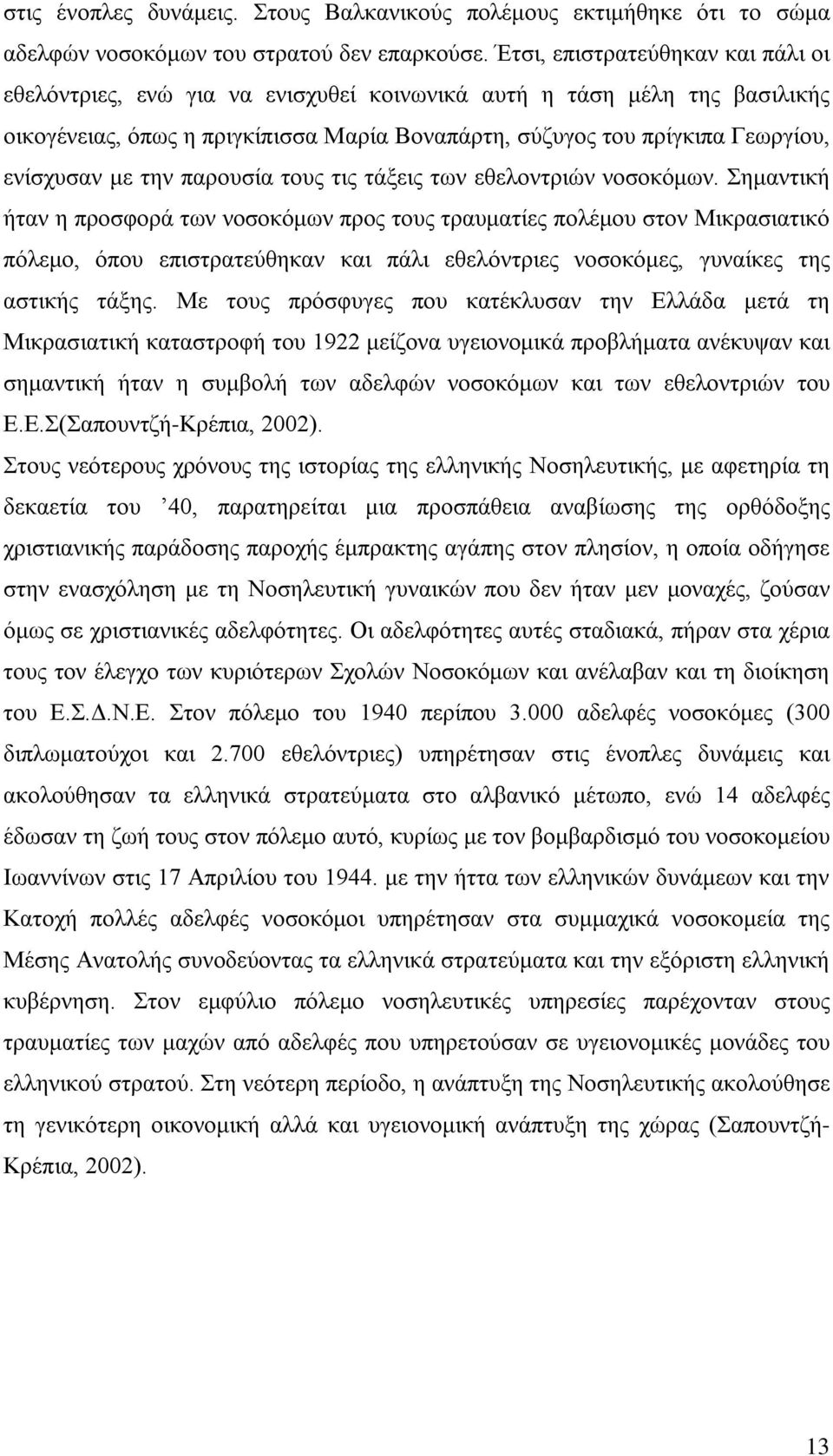 στις ένοπλες δυνάμεις. Στους Βαλκανικούς πολέμους εκτιμήθηκε ότι το σώμα αδελφών νοσοκόμων του στρατού δεν επαρκούσε. Έτσι, επιστρατεύθηκαν και πάλι οι εθελόντριες, ενώ για να ενισχυθεί κοινωνικά αυτή η τάση μέλη της βασιλικής οικογένειας, όπως η πριγκίπισσα Μαρία Βοναπάρτη, σύζυγος του πρίγκιπα Γεωργίου, ενίσχυσαν με την παρουσία τους τις τάξεις των εθελοντριών νοσοκόμων. Σημαντική ήταν η προσφορά των νοσοκόμων προς τους τραυματίες πολέμου στον Μικρασιατικό πόλεμο, όπου επιστρατεύθηκαν και πάλι εθελόντριες νοσοκόμες, γυναίκες της αστικής τάξης. Με τους πρόσφυγες που κατέκλυσαν την Ελλάδα μετά τη Μικρασιατική καταστροφή του 1922 μείζονα υγειονομικά προβλήματα ανέκυψαν και σημαντική ήταν η συμβολή των αδελφών νοσοκόμων και των εθελοντριών του Ε.Ε.Σ(Σαπουντζή-Κρέπια, 2002).

Στους νεότερους χρόνους της ιστορίας της ελληνικής Νοσηλευτικής, με αφετηρία τη δεκαετία του ’40, παρατηρείται μια προσπάθεια αναβίωσης της ορθόδοξης χριστιανικής παράδοσης παροχής έμπρακτης αγάπης στον πλησίον, η οποία οδήγησε στην ενασχόληση με τη Νοσηλευτική γυναικών που δεν ήταν μεν μοναχές, ζούσαν όμως σε χριστιανικές αδελφότητες. Οι αδελφότητες αυτές σταδιακά, πήραν στα χέρια τους τον έλεγχο των κυριότερων Σχολών Νοσοκόμων και ανέλαβαν και τη διοίκηση του Ε.Σ.Δ.Ν.Ε. Στον πόλεμο του 1940 περίπου 3.000 αδελφές νοσοκόμες (300 διπλωματούχοι και 2.700 εθελόντριες) υπηρέτησαν στις ένοπλες δυνάμεις και ακολούθησαν τα ελληνικά στρατεύματα στο αλβανικό μέτωπο, ενώ 14 αδελφές έδωσαν τη ζωή τους στον πόλεμο αυτό, κυρίως με τον βομβαρδισμό του νοσοκομείου Ιωαννίνων στις 17 Απριλίου του 1944. με την ήττα των ελληνικών δυνάμεων και την Κατοχή πολλές αδελφές νοσοκόμοι υπηρέτησαν στα συμμαχικά νοσοκομεία της Μέσης Ανατολής συνοδεύοντας τα ελληνικά στρατεύματα και την εξόριστη ελληνική κυβέρνηση. Στον εμφύλιο πόλεμο νοσηλευτικές υπηρεσίες παρέχονταν στους τραυματίες των μαχών από αδελφές που υπηρετούσαν σε υγειονομικές μονάδες του ελληνικού στρατού. Στη νεότερη περίοδο, η ανάπτυξη της Νοσηλευτικής ακολούθησε τη γενικότερη οικονομική αλλά και υγειονομική ανάπτυξη της χώρας (Σαπουντζή-Κρέπια, 2002).

13